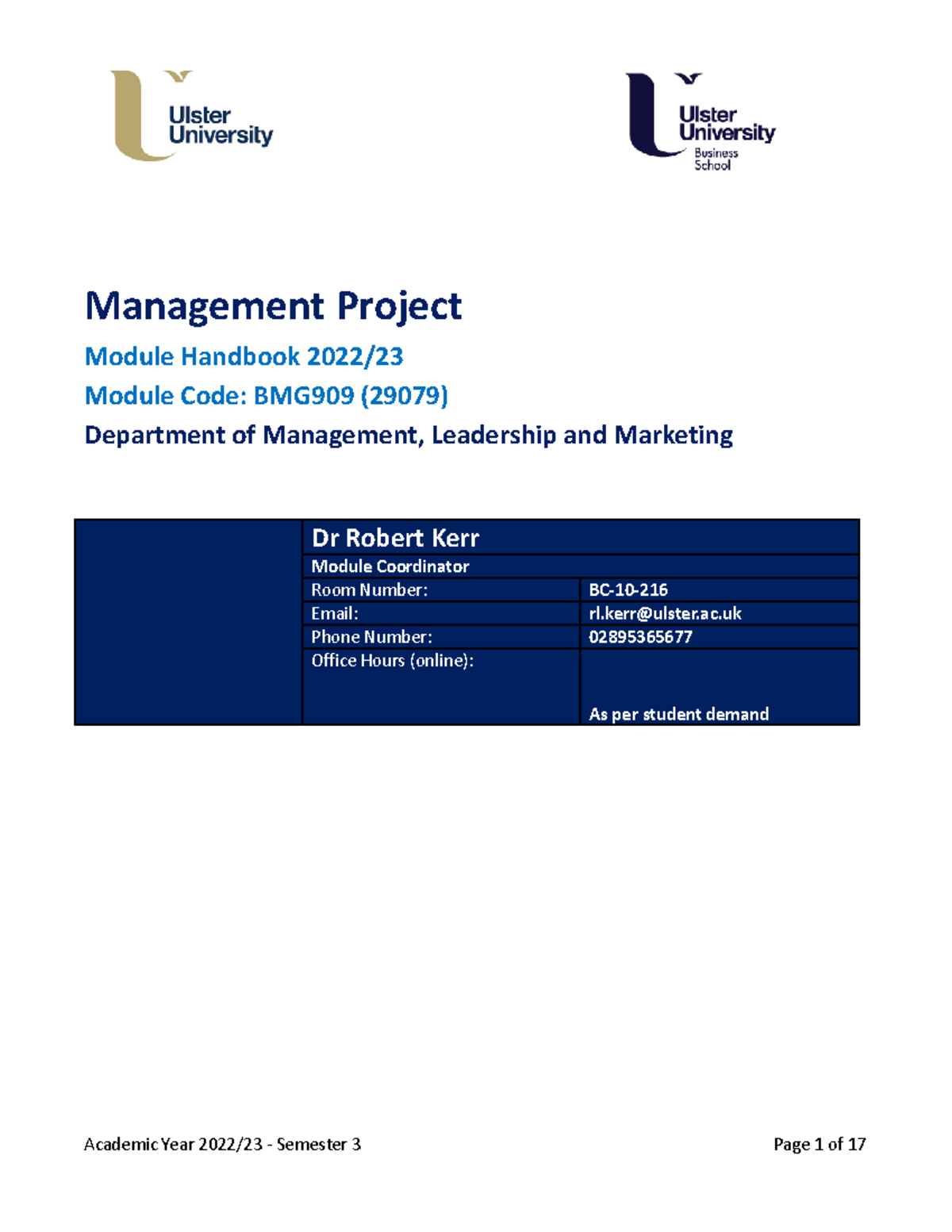 Ulster University

Ulster University Business School

Management Project

Module Handbook 2022/23

Module Code: BMG909 (29079)

Department of Management, Leadership and Marketing

| | Dr Robert Kerr | |
|---|---|---|
| | Module Coordinator | |
| | Room Number: | BC-10-216 |
| | Email: | rl.kerr@ulster.ac.uk |
| | Phone Number: | 02895365677 |
| | Office Hours (online): | As per student demand |

Academic Year 2022/23 - Semester 3

Page 1 of 17